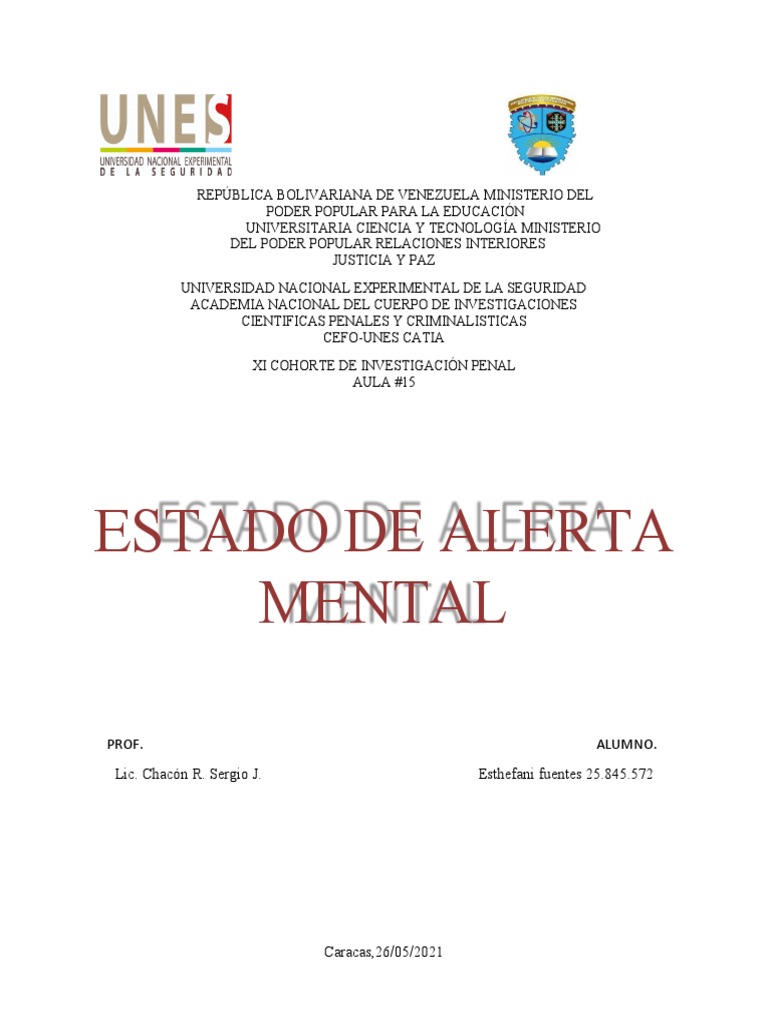 UNES
UNIVERSIDAD NACIONAL EXPERIMENTAL
DE LA SEGURIDAD

REPÚBLICA BOLIVARIANA DE VENEZUELA MINISTERIO DEL PODER POPULAR PARA LA EDUCACIÓN UNIVERSITARIA CIENCIA Y TECNOLOGÍA MINISTERIO DEL PODER POPULAR RELACIONES INTERIORES JUSTICIA Y PAZ

UNIVERSIDAD NACIONAL EXPERIMENTAL DE LA SEGURIDAD
ACADEMIA NACIONAL DEL CUERPO DE INVESTIGACIONES CIENTIFICAS PENALES Y CRIMINALISTICAS
CEFO-UNES CATIA

XI COHORTE DE INVESTIGACIÓN PENAL
AULA #15

ESTADO DE ALERTA MENTAL

PROF.

Lic. Chacón R. Sergio J.

ALUMNO.

Esthefani fuentes 25.845.572

Caracas,26/05/2021